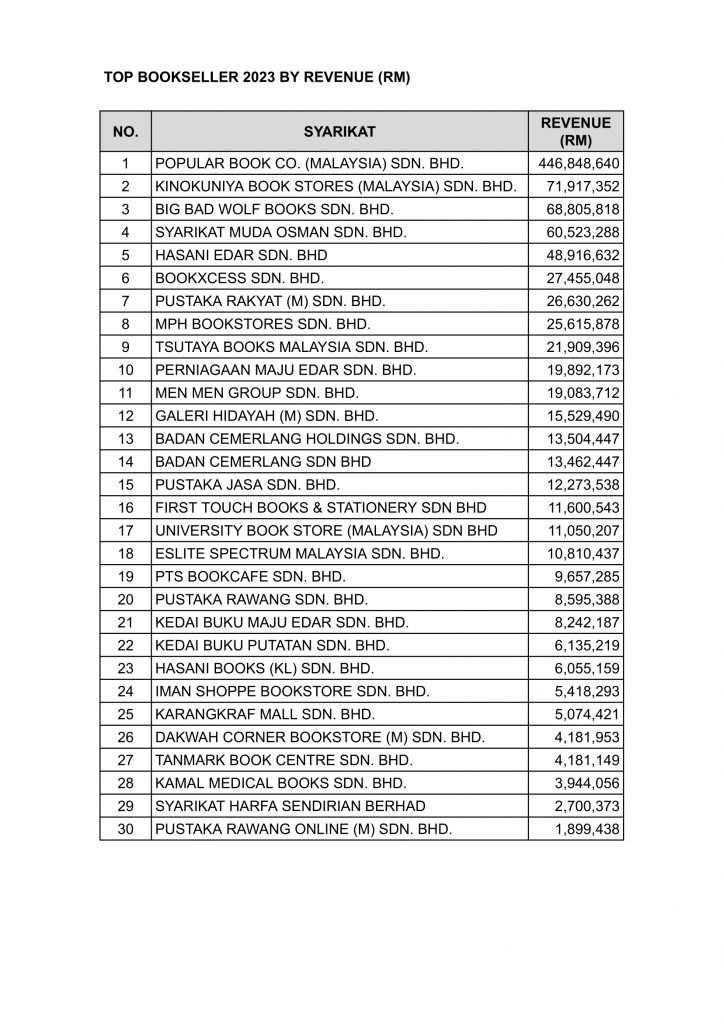 TOP BOOKSELLER 2023 BY REVENUE (RM)

| NO. | SYARIKAT | REVENUE (RM) |
|---|---|---|
| 1 | POPULAR BOOK CO. (MALAYSIA) SDN. BHD. | 446,848,640 |
| 2 | KINOKUNIYA BOOK STORES (MALAYSIA) SDN. BHD. | 71,917,352 |
| 3 | BIG BAD WOLF BOOKS SDN. BHD. | 68,805,818 |
| 4 | SYARIKAT MUDA OSMAN SDN. BHD. | 60,523,288 |
| 5 | HASANI EDAR SDN. BHD | 48,916,632 |
| 6 | BOOKXCESS SDN. BHD. | 27,455,048 |
| 7 | PUSTAKA RAKYAT (M) SDN. BHD. | 26,630,262 |
| 8 | MPH BOOKSTORES SDN. BHD. | 25,615,878 |
| 9 | TSUTAYA BOOKS MALAYSIA SDN. BHD. | 21,909,396 |
| 10 | PERNIAGAAN MAJU EDAR SDN. BHD. | 19,892,173 |
| 11 | MEN MEN GROUP SDN. BHD. | 19,083,712 |
| 12 | GALERI HIDAYAH (M) SDN. BHD. | 15,529,490 |
| 13 | BADAN CEMERLANG HOLDINGS SDN. BHD. | 13,504,447 |
| 14 | BADAN CEMERLANG SDN BHD | 13,462,447 |
| 15 | PUSTAKA JASA SDN. BHD. | 12,273,538 |
| 16 | FIRST TOUCH BOOKS & STATIONERY SDN BHD | 11,600,543 |
| 17 | UNIVERSITY BOOK STORE (MALAYSIA) SDN BHD | 11,050,207 |
| 18 | ESLITE SPECTRUM MALAYSIA SDN. BHD. | 10,810,437 |
| 19 | PTS BOOKCAFE SDN. BHD. | 9,657,285 |
| 20 | PUSTAKA RAWANG SDN. BHD. | 8,595,388 |
| 21 | KEDAI BUKU MAJU EDAR SDN. BHD. | 8,242,187 |
| 22 | KEDAI BUKU PUTATAN SDN. BHD. | 6,135,219 |
| 23 | HASANI BOOKS (KL) SDN. BHD. | 6,055,159 |
| 24 | IMAN SHOPPE BOOKSTORE SDN. BHD. | 5,418,293 |
| 25 | KARANGKRAF MALL SDN. BHD. | 5,074,421 |
| 26 | DAKWAH CORNER BOOKSTORE (M) SDN. BHD. | 4,181,953 |
| 27 | TANMARK BOOK CENTRE SDN. BHD. | 4,181,149 |
| 28 | KAMAL MEDICAL BOOKS SDN. BHD. | 3,944,056 |
| 29 | SYARIKAT HARFA SENDIRIAN BERHAD | 2,700,373 |
| 30 | PUSTAKA RAWANG ONLINE (M) SDN. BHD. | 1,899,438 |